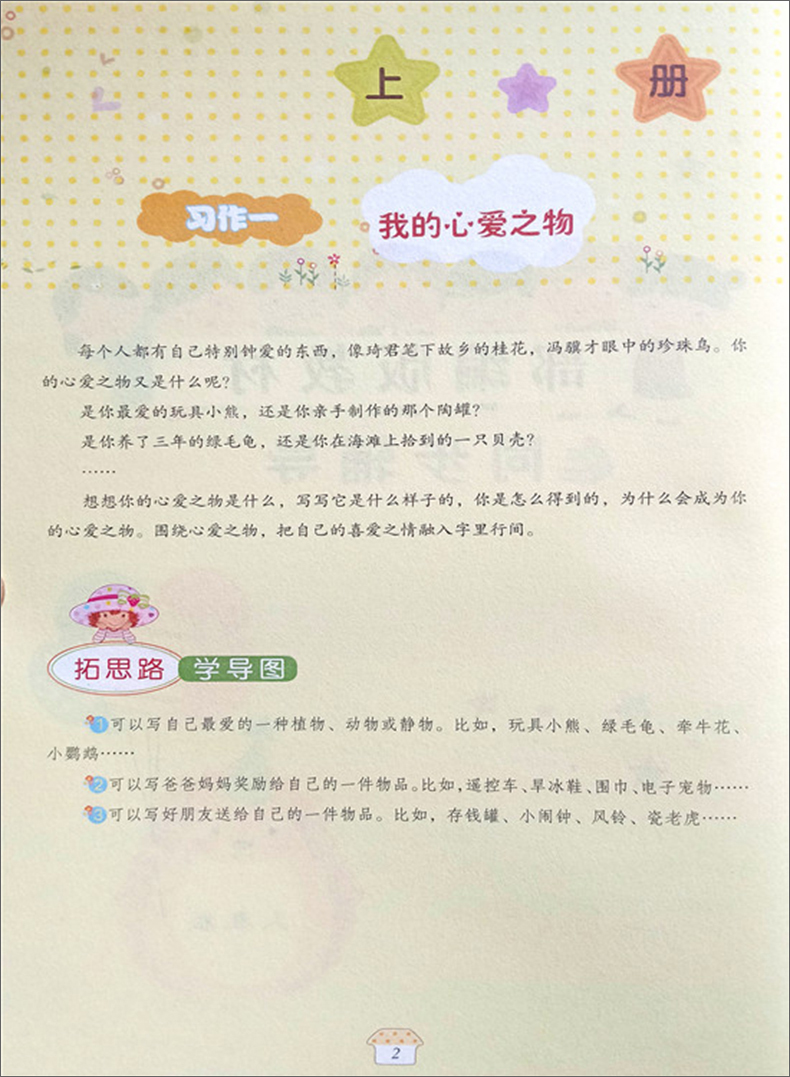 上 册

习作一 我的心爱之物

每个人都有自己特别钟爱的东西，像琦君笔下故乡的桂花，冯骥才眼中的珍珠鸟。你的心爱之物又是什么呢？

是你最爱的玩具小熊，还是你亲手制作的那个陶罐？

是你养了三年的绿毛龟，还是你在海滩上拾到的一只贝壳？

……

想想你的心爱之物是什么，写写它是什么样子的，你是怎么得到的，为什么会成为你的心爱之物。围绕心爱之物，把自己的喜爱之情融入字里行间。

拓思路 学导图

1 可以写自己最爱的一种植物、动物或静物。比如，玩具小熊、绿毛龟、牵牛花、小鹦鹉……

2 可以写爸爸妈妈奖励给自己的一件物品。比如，遥控车、旱冰鞋、围巾、电子宠物……

3 可以写好朋友送给自己的一件物品。比如，存钱罐、小闹钟、风铃、瓷老虎……

2